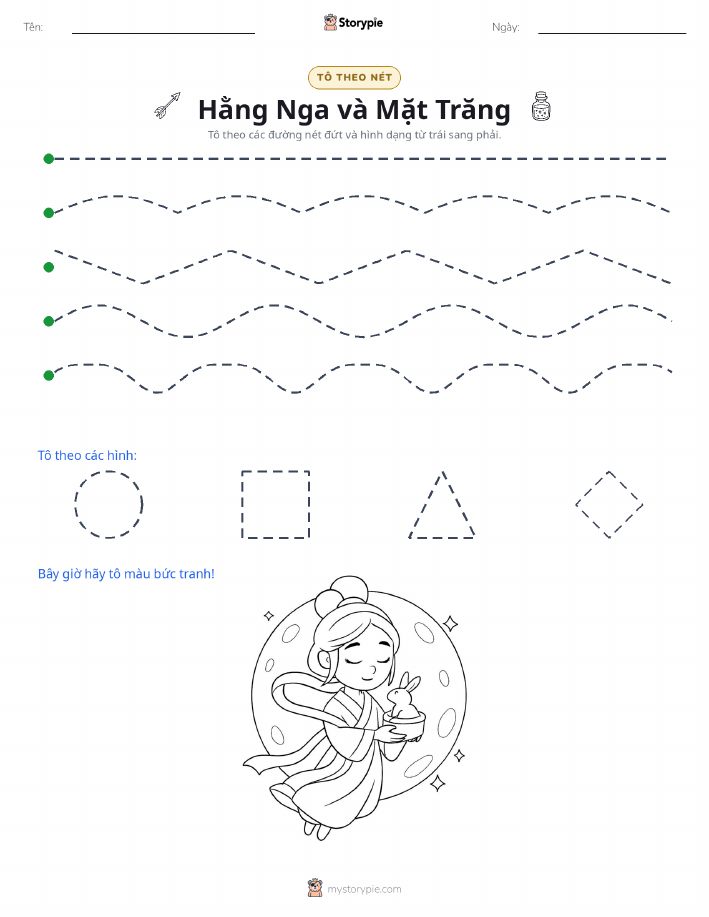 Tên:

Storypie

Ngày:

TÔ THEO NÉT

Hằng Nga và Mặt Trăng

Tô theo các đường nét đứt và hình dạng từ trái sang phải.

Tô theo các hình:

Bây giờ hãy tô màu bức tranh!

mystorypie.com